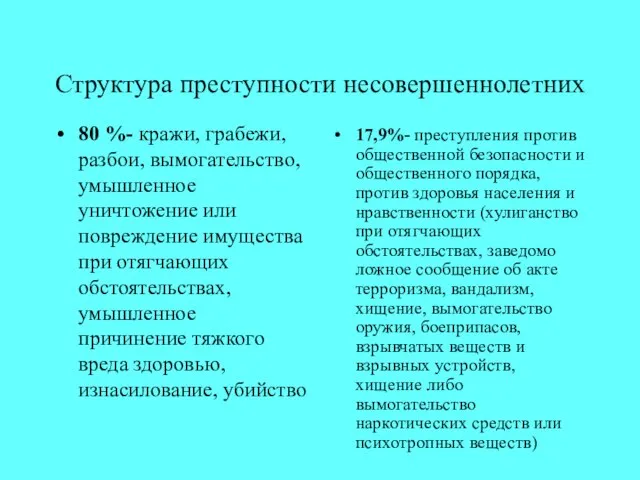 Структура преступности несовершеннолетних

• 80 %- кражи, грабежи, разбои, вымогательство, умышленное уничтожение или повреждение имущества при отягчающих обстоятельствах, умышленное причинение тяжкого вреда здоровью, изнасилование, убийство

• 17,9%- преступления против общественной безопасности и общественного порядка, против здоровья населения и нравственности (хулиганство при отягчающих обстоятельствах, заведомо ложное сообщение об акте терроризма, вандализм, хищение, вымогательство оружия, боеприпасов, взрывчатых веществ и взрывных устройств, хищение либо вымогательство наркотических средств или психотропных веществ)